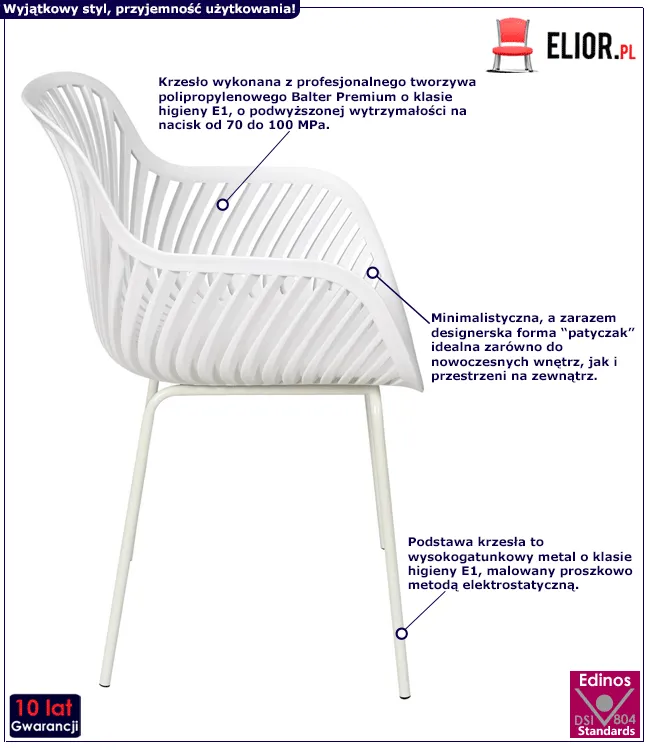 Wyjątkowy styl, przyjemność użytkowania!

ELIOR.PL

Krzesło wykonana z profesjonalnego tworzywa polipropylenowego Balter Premium o klasie higieny E1, o podwyższonej wytrzymałości na nacisk od 70 do 100 MPa.

Minimalistyczna, a zarazem designerska forma "patyczak" idealna zarówno do nowoczesnych wnętrz, jak i przestrzeni na zewnątrz.

Podstawa krzesła to wysokogatunkowy metal o klasie higieny E1, malowany proszkowo metodą elektrostatyczną.

10 lat Gwarancji

Edinos DSI 804 Standards